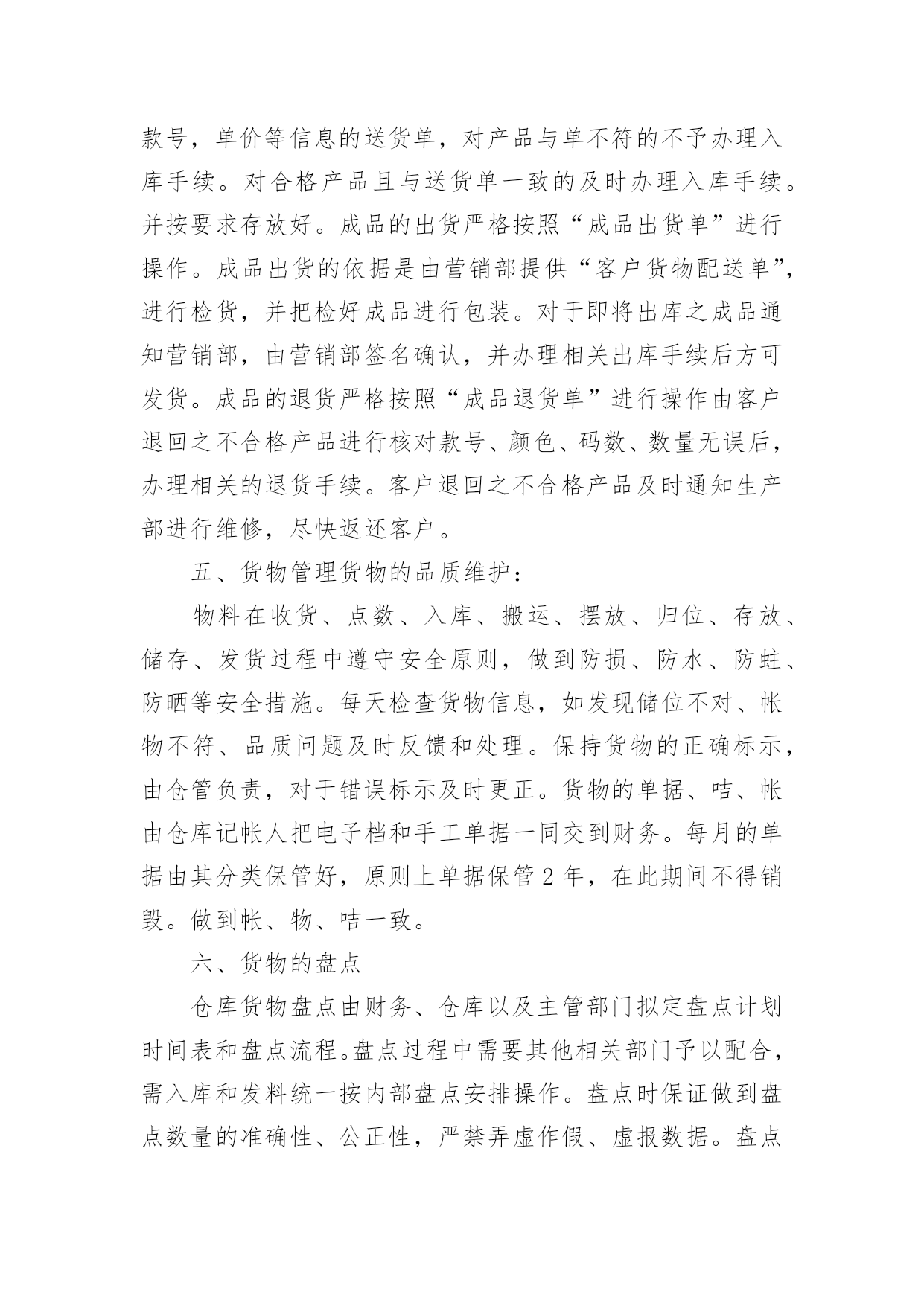 款号，单价等信息的送货单，对产品与单不符的不予办理入库手续。对合格产品且与送货单一致的及时办理入库手续。并按要求存放好。成品的出货严格按照“成品出货单”进行操作。成品出货的依据是由营销部提供“客户货物配送单”，进行检货，并把检好成品进行包装。对于即将出库之成品通知营销部，由营销部签名确认，并办理相关出库手续后方可发货。成品的退货严格按照“成品退货单”进行操作由客户退回之不合格产品进行核对款号、颜色、码数、数量无误后，办理相关的退货手续。客户退回之不合格产品及时通知生产部进行维修，尽快返还客户。

五、货物管理货物的品质维护：

物料在收货、点数、入库、搬运、摆放、归位、存放、储存、发货过程中遵守安全原则，做到防损、防水、防蛀、防晒等安全措施。每天检查货物信息，如发现储位不对、帐物不符、品质问题及时反馈和处理。保持货物的正确标示，由仓管负责，对于错误标示及时更正。货物的单据、咭、帐由仓库记帐人把电子档和手工单据一同交到财务。每月的单据由其分类保管好，原则上单据保管 2 年，在此期间不得销毁。做到帐、物、咭一致。

六、货物的盘点

仓库货物盘点由财务、仓库以及主管部门拟定盘点计划时间表和盘点流程。盘点过程中需要其他相关部门予以配合，需入库和发料统一按内部盘点安排操作。盘点时保证做到盘点数量的准确性、公正性，严禁弄虚作假、虚报数据。盘点